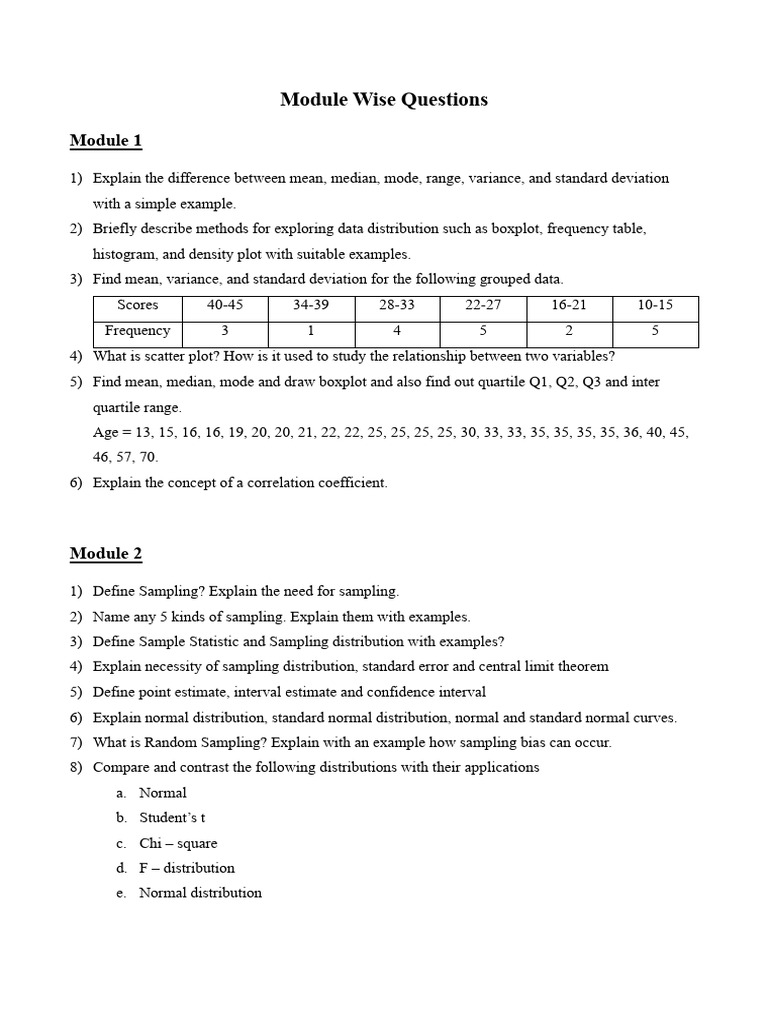 Module Wise Questions

Module 1

1) Explain the difference between mean, median, mode, range, variance, and standard deviation with a simple example.
2) Briefly describe methods for exploring data distribution such as boxplot, frequency table, histogram, and density plot with suitable examples.
3) Find mean, variance, and standard deviation for the following grouped data.

| Scores | 40-45 | 34-39 | 28-33 | 22-27 | 16-21 | 10-15 |
|---|---|---|---|---|---|---|
| Frequency | 3 | 1 | 4 | 5 | 2 | 5 |

4) What is scatter plot? How is it used to study the relationship between two variables?
5) Find mean, median, mode and draw boxplot and also find out quartile Q1, Q2, Q3 and inter quartile range.
Age = 13, 15, 16, 16, 19, 20, 20, 21, 22, 22, 25, 25, 25, 25, 30, 33, 33, 35, 35, 35, 35, 36, 40, 45, 46, 57, 70.
6) Explain the concept of a correlation coefficient.

Module 2

1) Define Sampling? Explain the need for sampling.
2) Name any 5 kinds of sampling. Explain them with examples.
3) Define Sample Statistic and Sampling distribution with examples?
4) Explain necessity of sampling distribution, standard error and central limit theorem
5) Define point estimate, interval estimate and confidence interval
6) Explain normal distribution, standard normal distribution, normal and standard normal curves.
7) What is Random Sampling? Explain with an example how sampling bias can occur.
8) Compare and contrast the following distributions with their applications
a. Normal
b. Student's t
c. Chi – square
d. F – distribution
e. Normal distribution